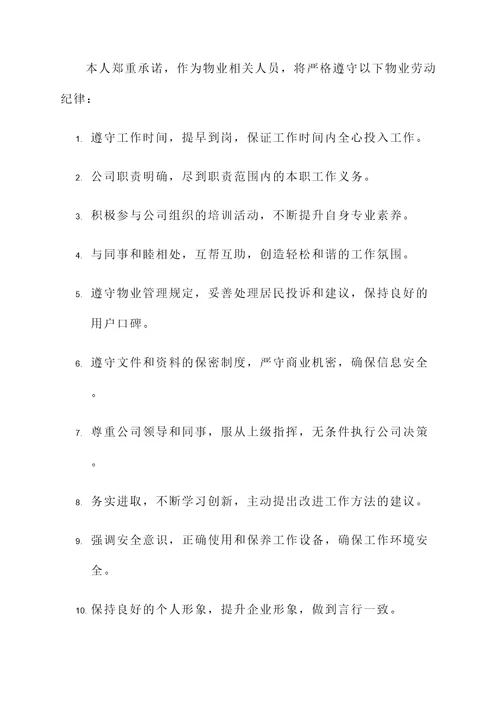 本人郑重承诺，作为物业相关人员，将严格遵守以下物业劳动纪律：

1. 遵守工作时间，提早到岗，保证工作时间内全心投入工作。

2. 公司职责明确，尽到职责范围内的本职工作义务。

3. 积极参与公司组织的培训活动，不断提升自身专业素养。

4. 与同事和睦相处，互帮互助，创造轻松和谐的工作氛围。

5. 遵守物业管理规定，妥善处理居民投诉和建议，保持良好的用户口碑。

6. 遵守文件和资料的保密制度，严守商业机密，确保信息安全。

7. 尊重公司领导和同事，服从上级指挥，无条件执行公司决策。

8. 务实进取，不断学习创新，主动提出改进工作方法的建议。

9. 强调安全意识，正确使用和保养工作设备，确保工作环境安全。

10. 保持良好的个人形象，提升企业形象，做到言行一致。